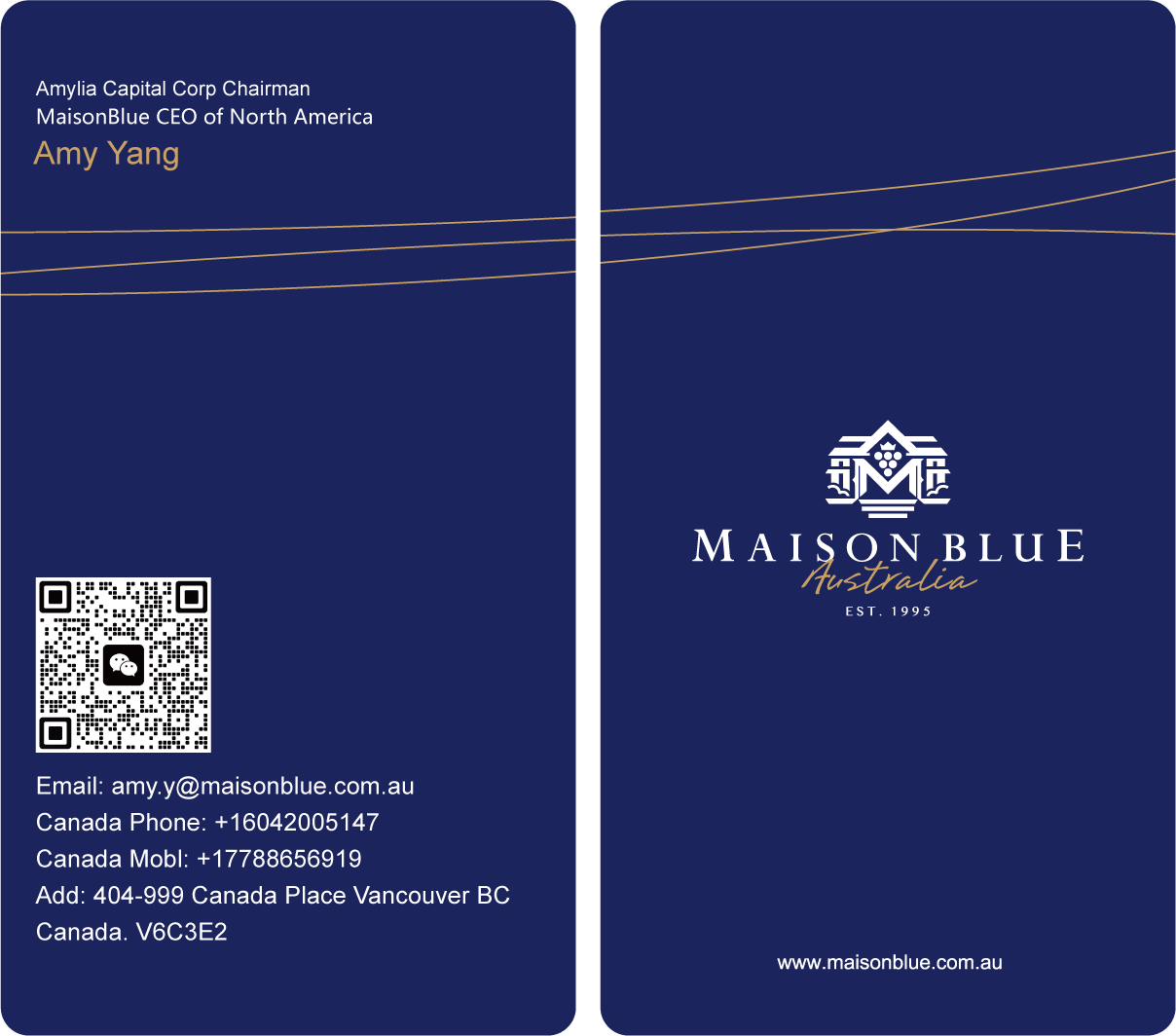 Amylia Capital Corp Chairman
MaisonBlue CEO of North America
Amy Yang

Email: amy.y@maisonblue.com.au
Canada Phone: +16042005147
Canada Mobl: +17788656919
Add: 404-999 Canada Place Vancouver BC
Canada. V6C3E2

MAISON BLUE
Australia
EST. 1995

www.maisonblue.com.au